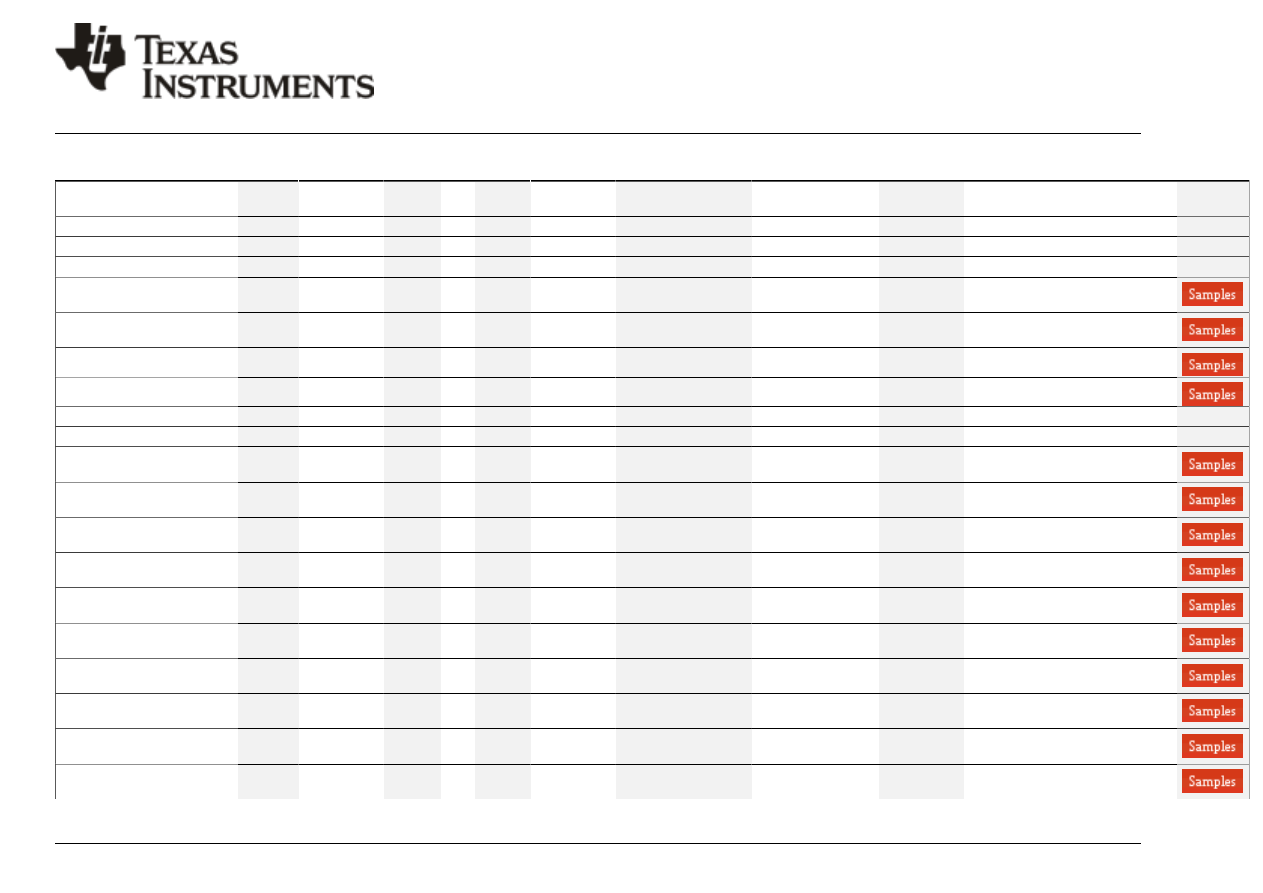 TEXAS INSTRUMENTS

Samples
Samples
Samples
Samples
Samples
Samples
Samples
Samples
Samples
Samples
Samples
Samples
Samples
Samples